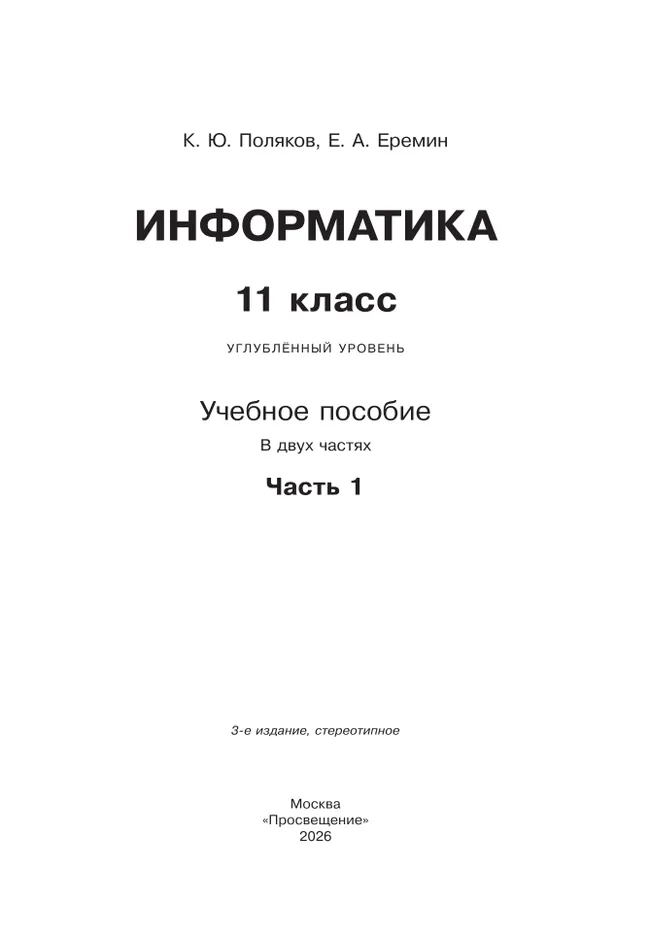 К. Ю. Поляков, Е. А. Еремин

ИНФОРМАТИКА

11 класс

УГЛУБЛЁННЫЙ УРОВЕНЬ

Учебное пособие

В двух частях

Часть 1

3-е издание, стереотипное

Москва
«Просвещение»
2026